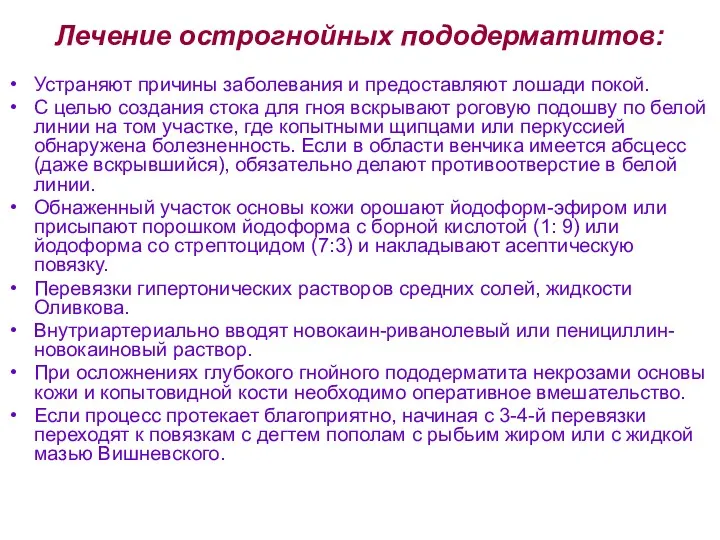 Лечение острогнойных пододерматитов:

• Устраняют причины заболевания и предоставляют лошади покой.
• С целью создания стока для гноя вскрывают роговую подошву по белой линии на том участке, где копытными щипцами или перкуссией обнаружена болезненность. Если в области венчика имеется абсцесс (даже вскрывшийся), обязательно делают противоотверстие в белой линии.
• Обнаженный участок основы кожи орошают йодоформ-эфиром или присыпают порошком йодоформа с борной кислотой (1: 9) или йодоформа со стрептоцидом (7:3) и накладывают асептическую повязку.
• Перевязки гипертонических растворов средних солей, жидкости Оливкова.
• Внутриартериально вводят новокаин-риванолевый или пенициллин-новокаиновый раствор.
• При осложнениях глубокого гнойного пододерматита некрозами основы кожи и копытовидной кости необходимо оперативное вмешательство.
• Если процесс протекает благоприятно, начиная с 3-4-й перевязки переходят к повязкам с дегтем пополам с рыбьим жиром или с жидкой мазью Вишневского.